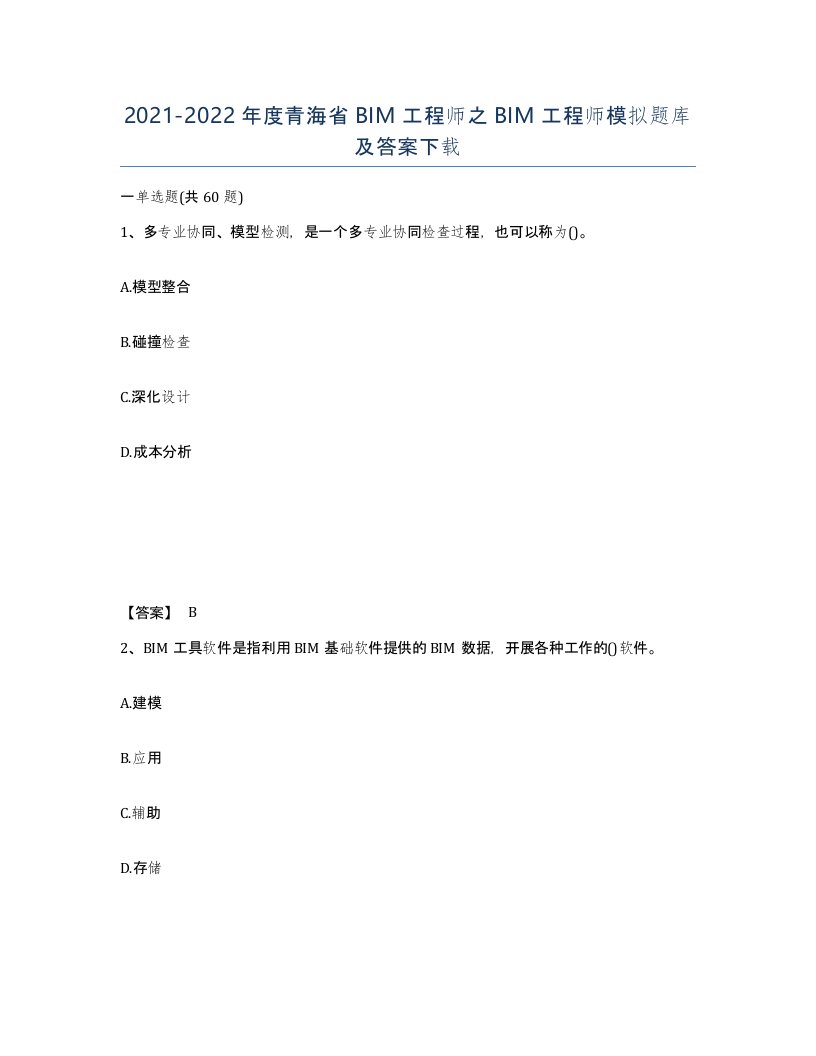 2021-2022年度青海省BIM工程师之BIM工程师模拟题库及答案下载

一单选题(共60题)

1、多专业协同、模型检测，是一个多专业协同检查过程，也可以称为()。

A.模型整合

B.碰撞检查

C.深化设计

D.成本分析

【答案】 B

2、BIM工具软件是指利用BIM基础软件提供的BIM数据，开展各种工作的()软件。

A.建模

B.应用

C.辅助

D.存储